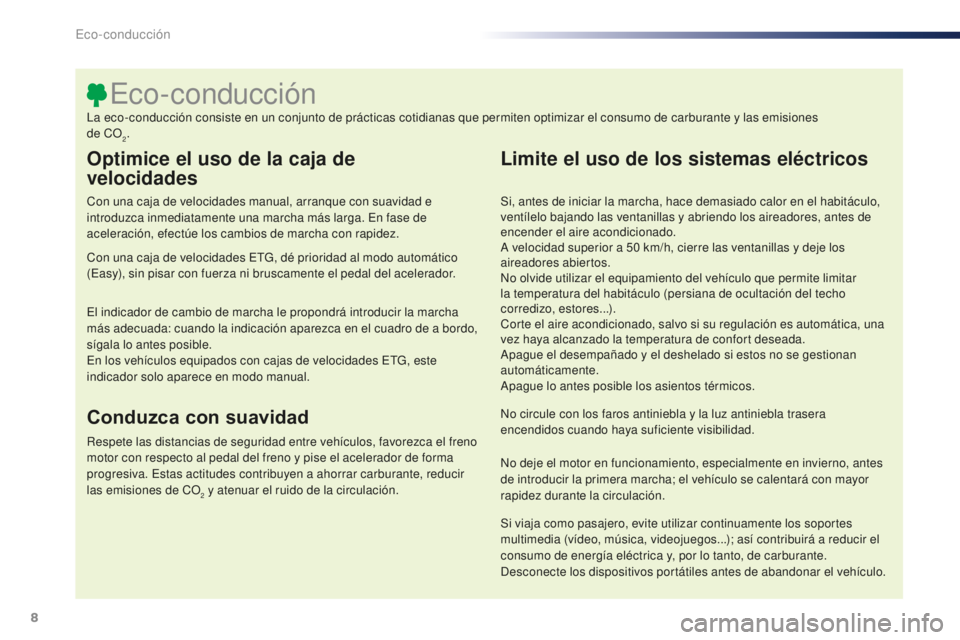 Eco-conducción

Eco-conducción

La eco-conducción consiste en un conjunto de prácticas cotidianas que permiten optimizar el consumo de carburante y las emisiones de $CO_2$.

Optimice el uso de la caja de velocidades

Con una caja de velocidades manual, arranque con suavidad e introduzca inmediatamente una marcha más larga. En fase de aceleración, efectúe los cambios de marcha con rapidez.

Con una caja de velocidades ETG, dé prioridad al modo automático (Easy), sin pisar con fuerza ni bruscamente el pedal del acelerador.

El indicador de cambio de marcha le propondrá introducir la marcha más adecuada: cuando la indicación aparezca en el cuadro de a bordo, sígala lo antes posible.
En los vehículos equipados con cajas de velocidades ETG, este indicador solo aparece en modo manual.

Conduzca con suavidad

Respete las distancias de seguridad entre vehículos, favorezca el freno motor con respecto al pedal del freno y pise el acelerador de forma progresiva. Estas actitudes contribuyen a ahorrar carburante, reducir las emisiones de $CO_2$ y atenuar el ruido de la circulación.

Limite el uso de los sistemas eléctricos

Si, antes de iniciar la marcha, hace demasiado calor en el habitáculo, ventílelo bajando las ventanillas y abriendo los aireadores, antes de encender el aire acondicionado.
A velocidad superior a 50 km/h, cierre las ventanillas y deje los aireadores abiertos.
No olvide utilizar el equipamiento del vehículo que permite limitar la temperatura del habitáculo (persiana de ocultación del techo corredizo, estores...).
Corte el aire acondicionado, salvo si su regulación es automática, una vez haya alcanzado la temperatura de confort deseada.
Apague el desempañado y el deshelado si estos no se gestionan automáticamente.
Apague lo antes posible los asientos térmicos.

No circule con los faros antiniebla y la luz antiniebla trasera encendidos cuando haya suficiente visibilidad.

No deje el motor en funcionamiento, especialmente en invierno, antes de introducir la primera marcha; el vehículo se calentará con mayor rapidez durante la circulación.

Si viaja como pasajero, evite utilizar continuamente los soportes multimedia (vídeo, música, videojuegos...); así contribuirá a reducir el consumo de energía eléctrica y, por lo tanto, de carburante.
Desconecte los dispositivos portátiles antes de abandonar el vehículo.

8

carmanualsonline.info